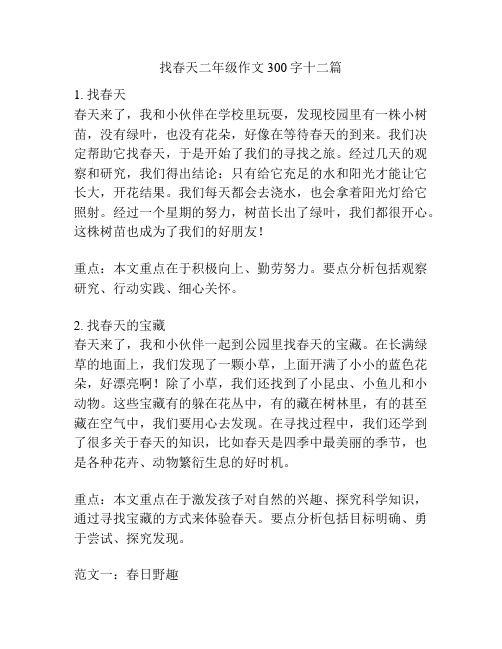 找春天二年级作文 300 字十二篇

1. 找春天
春天来了，我和小伙伴在学校里玩耍，发现校园里有一株小树苗，没有绿叶，也没有花朵，好像在等待春天的到来。我们决定帮助它找春天，于是开始了我们的寻找之旅。经过几天的观察和研究，我们得出结论：只有给它充足的水和阳光才能让它长大，开花结果。我们每天都会去浇水，也会拿着阳光灯给它照射。经过一个星期的努力，树苗长出了绿叶，我们都很开心。这株树苗也成为了我们的好朋友！

重点：本文重点在于积极向上、勤劳努力。要点分析包括观察研究、行动实践、细心关怀。

2. 找春天的宝藏
春天来了，我和小伙伴一起到公园里找春天的宝藏。在长满绿草的地面上，我们发现了一颗小草，上面开满了小小的蓝色花朵，好漂亮啊！除了小草，我们还找到了小昆虫、小鱼儿和小动物。这些宝藏有的躲在花丛中，有的藏在树林里，有的甚至藏在空气中，我们要用心去发现。在寻找过程中，我们还学到了很多关于春天的知识，比如春天是四季中最美丽的季节，也是各种花卉、动物繁衍生息的好时机。

重点：本文重点在于激发孩子对自然的兴趣、探究科学知识，通过寻找宝藏的方式来体验春天。要点分析包括目标明确、勇于尝试、探究发现。

范文一：春日野趣